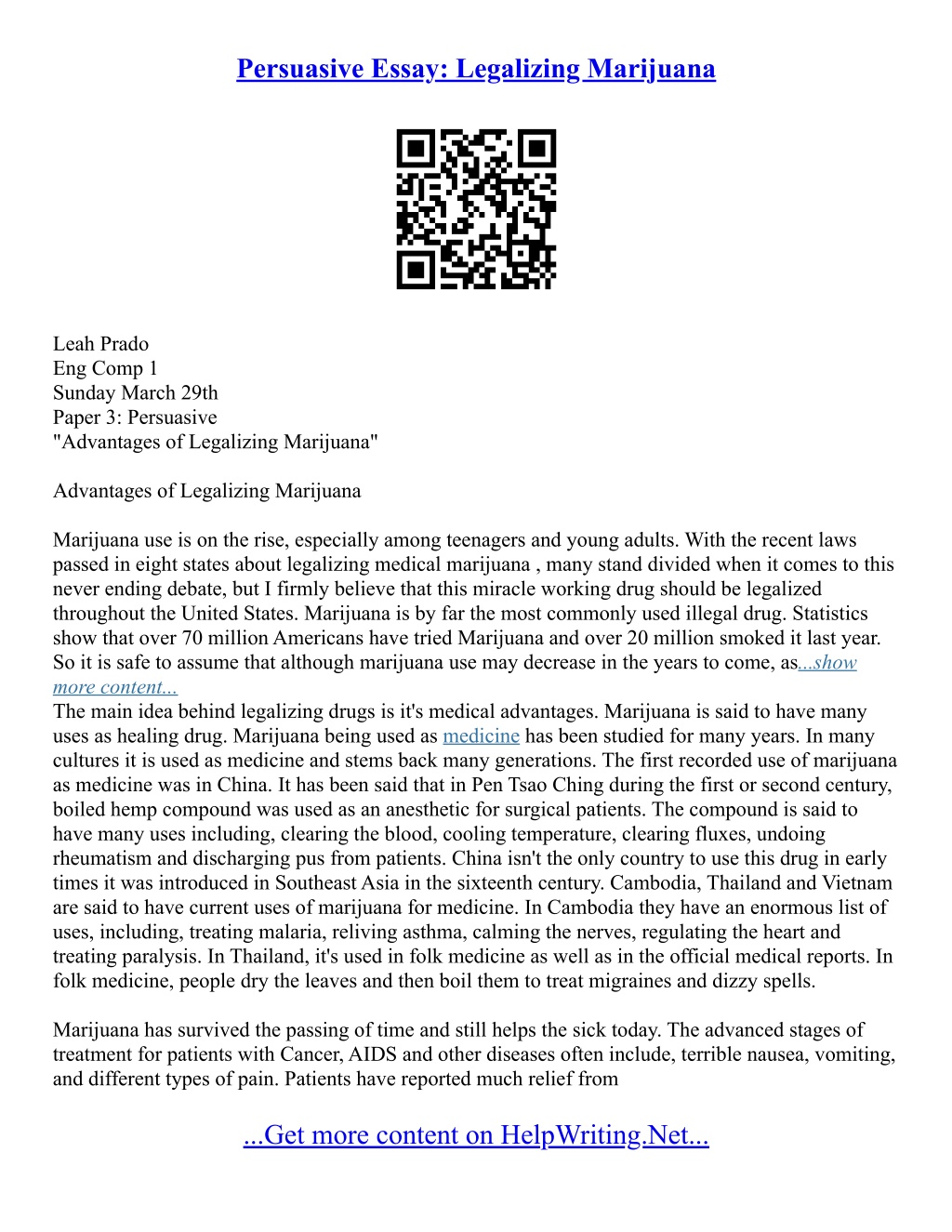 Persuasive Essay: Legalizing Marijuana

Leah Prado
Eng Comp 1
Sunday March 29th
Paper 3: Persuasive
"Advantages of Legalizing Marijuana"

Advantages of Legalizing Marijuana

Marijuana use is on the rise, especially among teenagers and young adults. With the recent laws passed in eight states about legalizing medical marijuana , many stand divided when it comes to this never ending debate, but I firmly believe that this miracle working drug should be legalized throughout the United States. Marijuana is by far the most commonly used illegal drug. Statistics show that over 70 million Americans have tried Marijuana and over 20 million smoked it last year. So it is safe to assume that although marijuana use may decrease in the years to come, as...show more content...
The main idea behind legalizing drugs is it's medical advantages. Marijuana is said to have many uses as healing drug. Marijuana being used as medicine has been studied for many years. In many cultures it is used as medicine and stems back many generations. The first recorded use of marijuana as medicine was in China. It has been said that in Pen Tsao Ching during the first or second century, boiled hemp compound was used as an anesthetic for surgical patients. The compound is said to have many uses including, clearing the blood, cooling temperature, clearing fluxes, undoing rheumatism and discharging pus from patients. China isn't the only country to use this drug in early times it was introduced in Southeast Asia in the sixteenth century. Cambodia, Thailand and Vietnam are said to have current uses of marijuana for medicine. In Cambodia they have an enormous list of uses, including, treating malaria, reliving asthma, calming the nerves, regulating the heart and treating paralysis. In Thailand, it's used in folk medicine as well as in the official medical reports. In folk medicine, people dry the leaves and then boil them to treat migraines and dizzy spells.

Marijuana has survived the passing of time and still helps the sick today. The advanced stages of treatment for patients with Cancer, AIDS and other diseases often include, terrible nausea, vomiting, and different types of pain. Patients have reported much relief from

...Get more content on HelpWriting.Net...